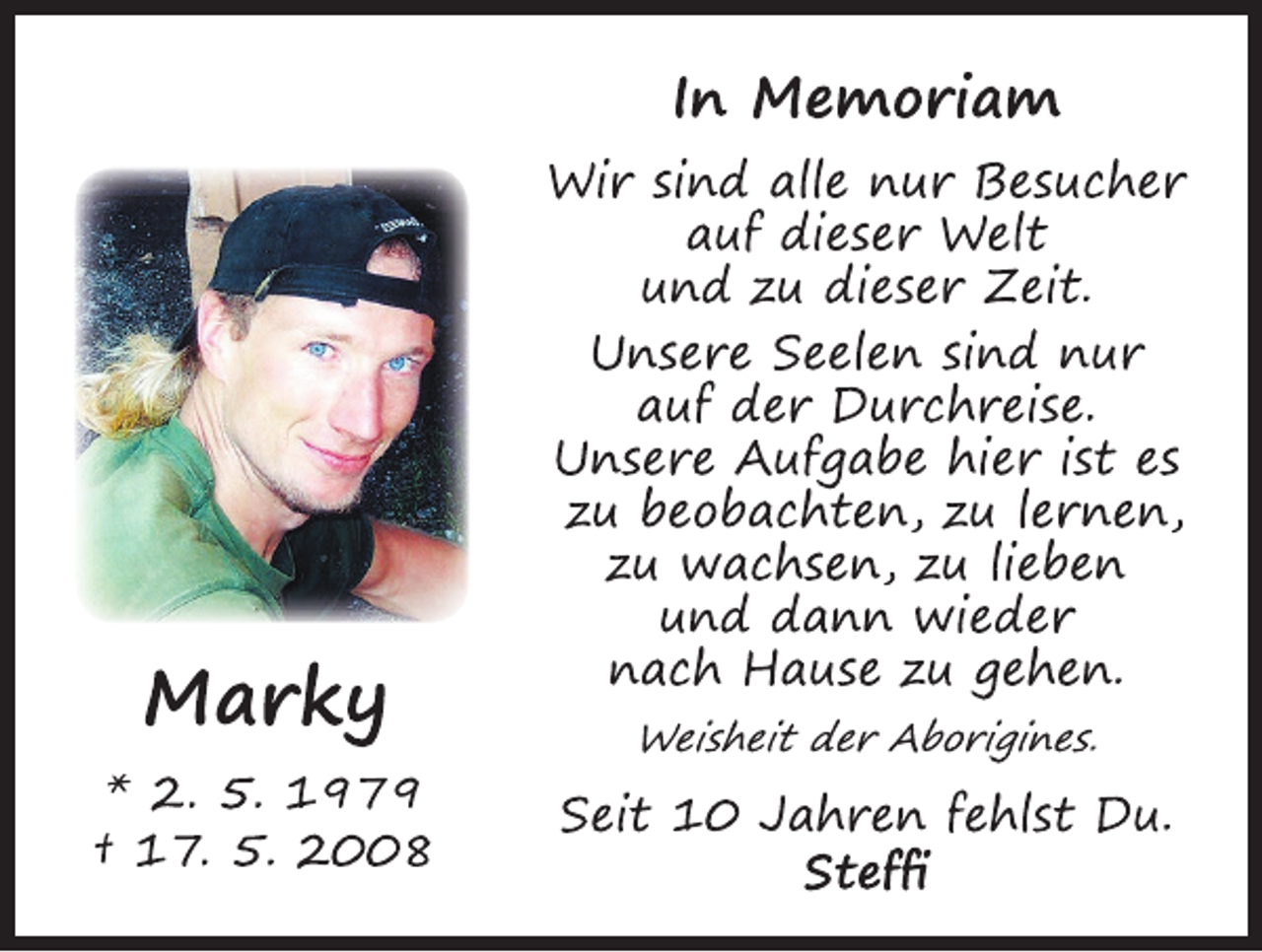 Marky

* 2. 5. 1979
† 17. 5. 2008

In Memoriam

Wir sind alle nur Besucher auf dieser Welt und zu dieser Zeit.

Unsere Seelen sind nur auf der Durchreise. Unsere Aufgabe hier ist es zu beobachten, zu lernen, zu wachsen, zu lieben und dann wieder nach Hause zu gehen.

Weisheit der Aborigines.

Seit 10 Jahren fehlst Du.
Steffi